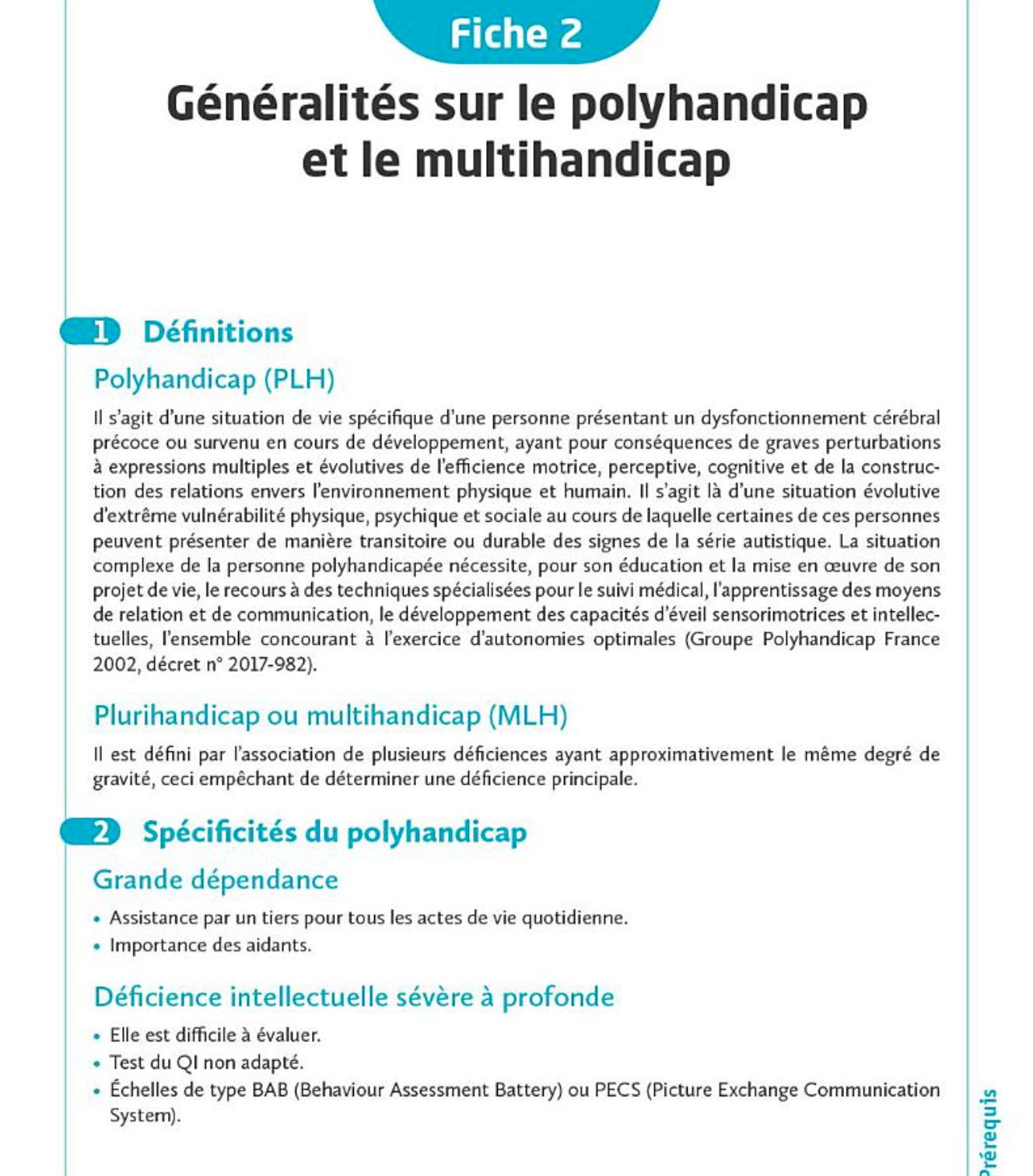 Fiche 2

Généralités sur le polyhandicap
et le multihandicap

1 Définitions

Polyhandicap (PLH)

Il s'agit d'une situation de vie spécifique d'une personne présentant un dysfonctionnement cérébral précoce ou survenu en cours de développement, ayant pour conséquences de graves perturbations à expressions multiples et évolutives de l'efficience motrice, perceptive, cognitive et de la construction des relations envers l'environnement physique et humain. Il s'agit là d'une situation évolutive d'extrême vulnérabilité physique, psychique et sociale au cours de laquelle certaines de ces personnes peuvent présenter de manière transitoire ou durable des signes de la série autistique. La situation complexe de la personne polyhandicapée nécessite, pour son éducation et la mise en œuvre de son projet de vie, le recours à des techniques spécialisées pour le suivi médical, l'apprentissage des moyens de relation et de communication, le développement des capacités d'éveil sensorimotrices et intellectuelles, l'ensemble concourant à l'exercice d'autonomies optimales (Groupe Polyhandicap France 2002, décret n° 2017-982).

Plurihandicap ou multihandicap (MLH)

Il est défini par l'association de plusieurs déficiences ayant approximativement le même degré de gravité, ceci empêchant de déterminer une déficience principale.

2 Spécificités du polyhandicap

Grande dépendance

• Assistance par un tiers pour tous les actes de vie quotidienne.
• Importance des aidants.

Déficience intellectuelle sévère à profonde

• Elle est difficile à évaluer.
• Test du QI non adapté.
• Échelles de type BAB (Behaviour Assessment Battery) ou PECS (Picture Exchange Communication System).

Prérequis